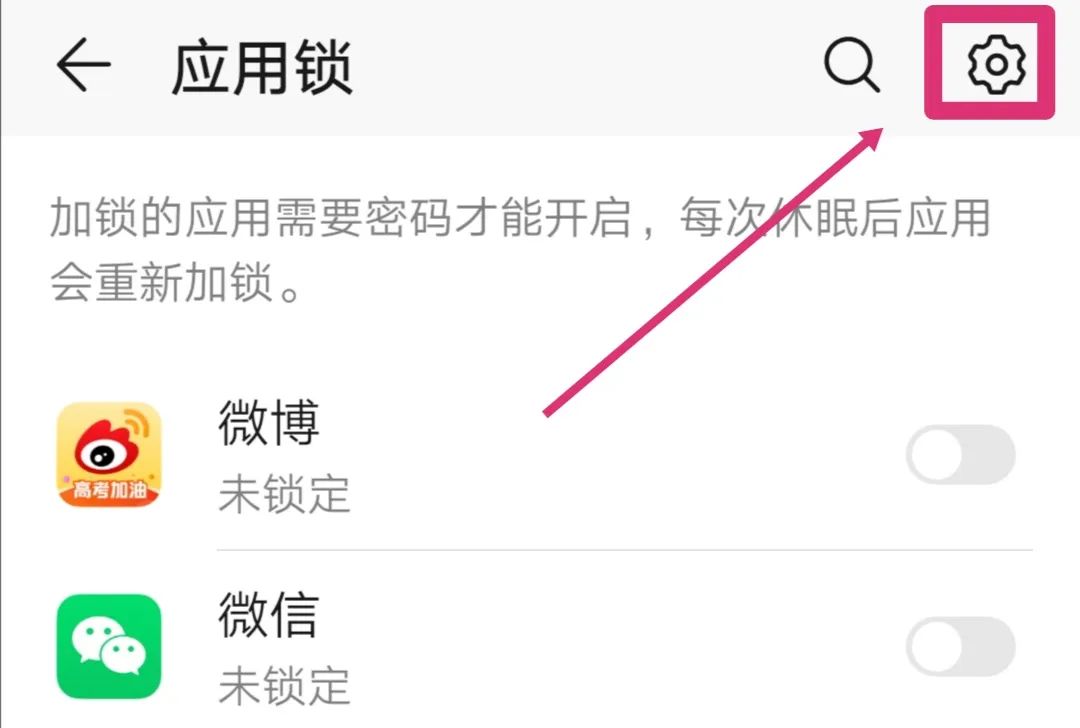 应用锁

加锁的应用需要密码才能开启，每次休眠后应用会重新加锁。

高考加油

微博
未锁定

微信
未锁定